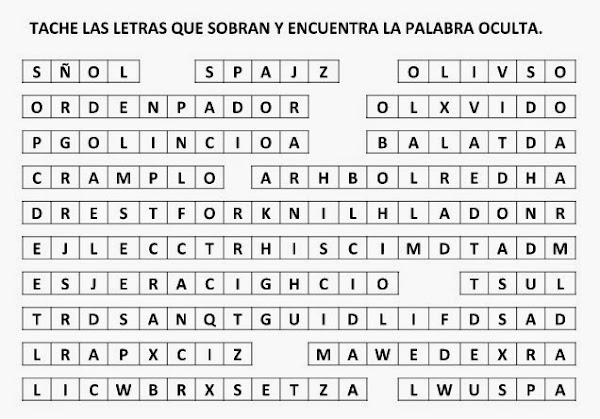 TACHE LAS LETRAS QUE SOBRAN Y ENCUENTRA LA PALABRA OCULTA.

S Ñ O L

S P A J Z

O L I V S O

O R D E N P A D O R

O L X V I D O

P G O L I N C I O A

B A L A T D A

C R A M P L O

A R H B O L R E D H A

D R E S T F O R K N I L H L A D O N R

E J L E C C T R H I S C I M D T A D M

E S J E R A C I G H C I O

T S U L

T R D S A N Q T G U I D L I F D S A D

L R A P X C I Z

M A W E D E X R A

L I C W B R X S E T Z A

L W U S P A